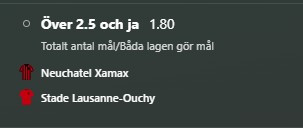 Över 2.5 och ja 1.80

Totalt antal mål/Båda lagen gör mål

Neuchatel Xamax

Stade Lausanne-Ouchy